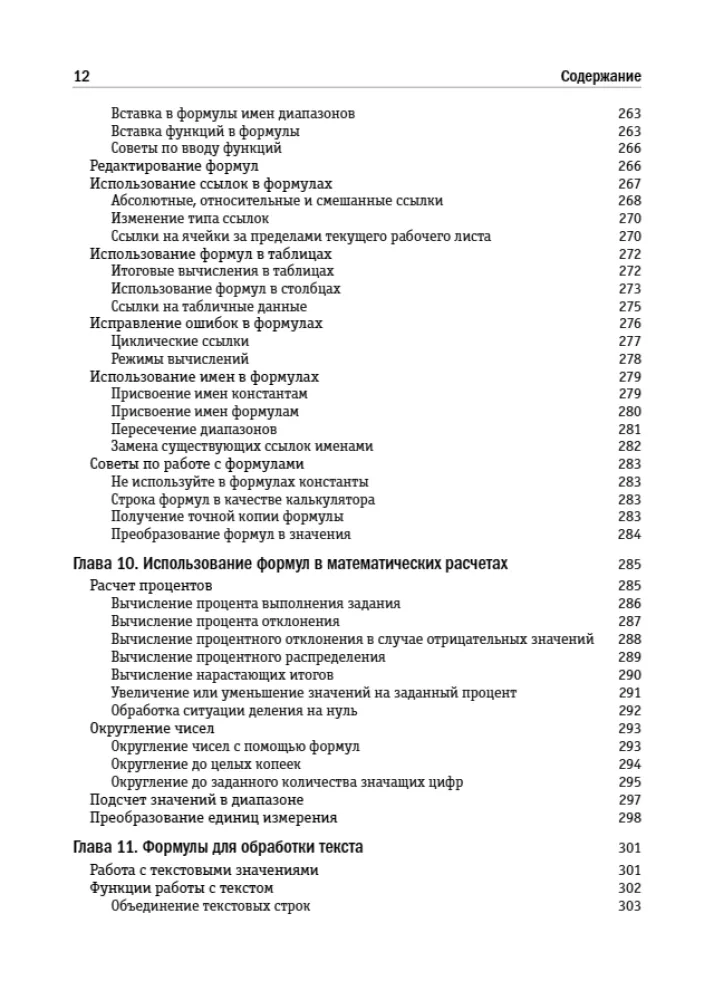 12 Содержание

Вставка в формулы имен диапазонов 263
Вставка функций в формулы 263
Советы по вводу функций 266
Редактирование формул 266
Использование ссылок в формулах 267
Абсолютные, относительные и смешанные ссылки 268
Изменение типа ссылок 270
Ссылки на ячейки за пределами текущего рабочего листа 270
Использование формул в таблицах 272
Итоговые вычисления в таблицах 272
Использование формул в столбцах 273
Ссылки на табличные данные 275
Исправление ошибок в формулах 276
Циклические ссылки 277
Режимы вычислений 278
Использование имен в формулах 279
Присвоение имен константам 279
Присвоение имен формулам 280
Пересечение диапазонов 281
Замена существующих ссылок именами 282
Советы по работе с формулами 283
Не используйте в формулах константы 283
Строка формул в качестве калькулятора 283
Получение точной копии формулы 283
Преобразование формул в значения 284

Глава 10. Использование формул в математических расчетах 285
Расчет процентов 285
Вычисление процента выполнения задания 286
Вычисление процента отклонения 287
Вычисление процентного отклонения в случае отрицательных значений 288
Вычисление процентного распределения 289
Вычисление нарастающих итогов 290
Увеличение или уменьшение значений на заданный процент 291
Обработка ситуации деления на нуль 292
Округление чисел 293
Округление чисел с помощью формул 293
Округление до целых копеек 294
Округление до заданного количества значащих цифр 295
Подсчет значений в диапазоне 297
Преобразование единиц измерения 298

Глава 11. Формулы для обработки текста 301
Работа с текстовыми значениями 301
Функции работы с текстом 302
Объединение текстовых строк 303